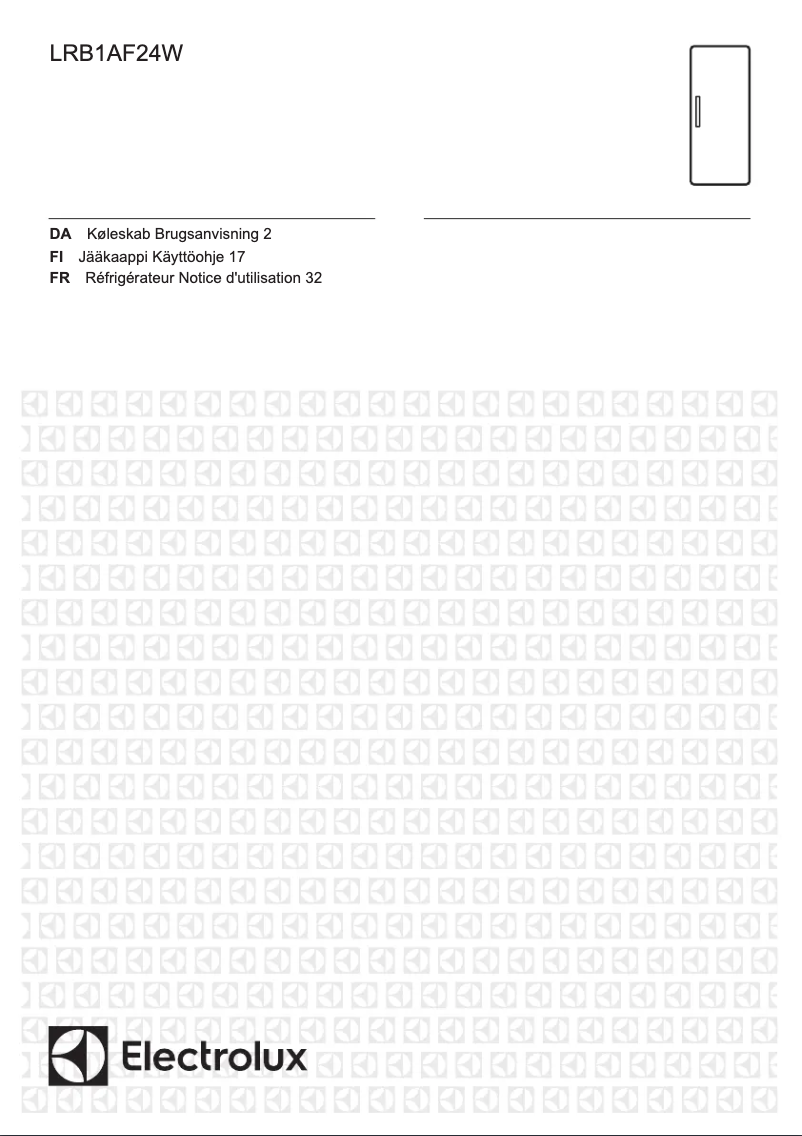 LRB1AF24W

DA Køleskab Brugsanvisning 2
FI Jääkaappi Käyttöohje 17
FR Réfrigérateur Notice d'utilisation 32

Electrolux